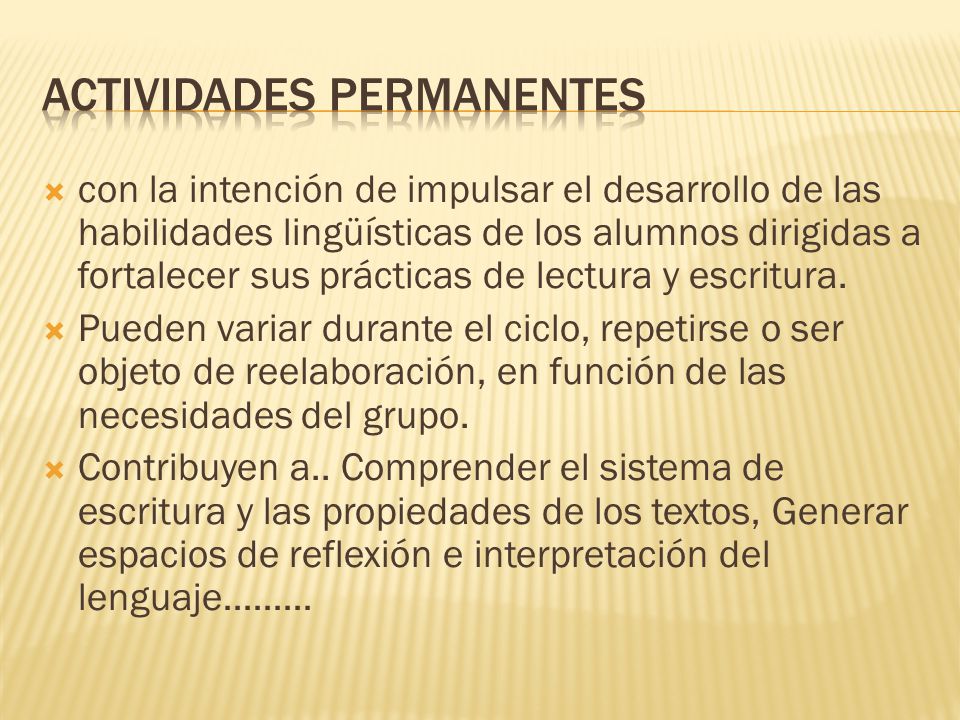 ACTIVIDADES PERMANENTES

con la intención de impulsar el desarrollo de las habilidades lingüísticas de los alumnos dirigidas a fortalecer sus prácticas de lectura y escritura.

Pueden variar durante el ciclo, repetirse o ser objeto de reelaboración, en función de las necesidades del grupo.

Contribuyen a.. Comprender el sistema de escritura y las propiedades de los textos, Generar espacios de reflexión e interpretación del lenguaje………